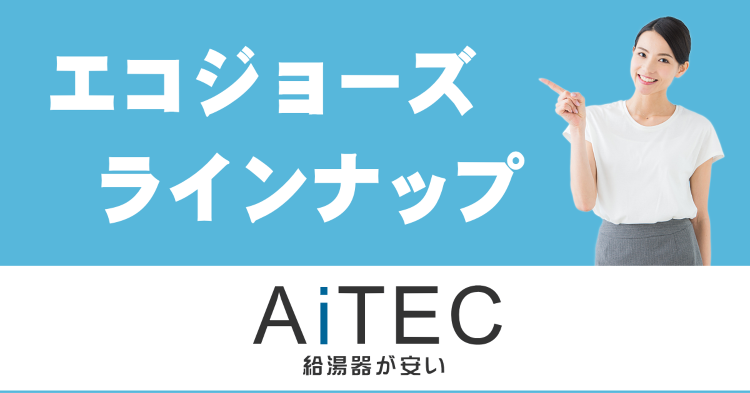 エコジョーズ
ラインナップ

AiTEC
給湯器が安い